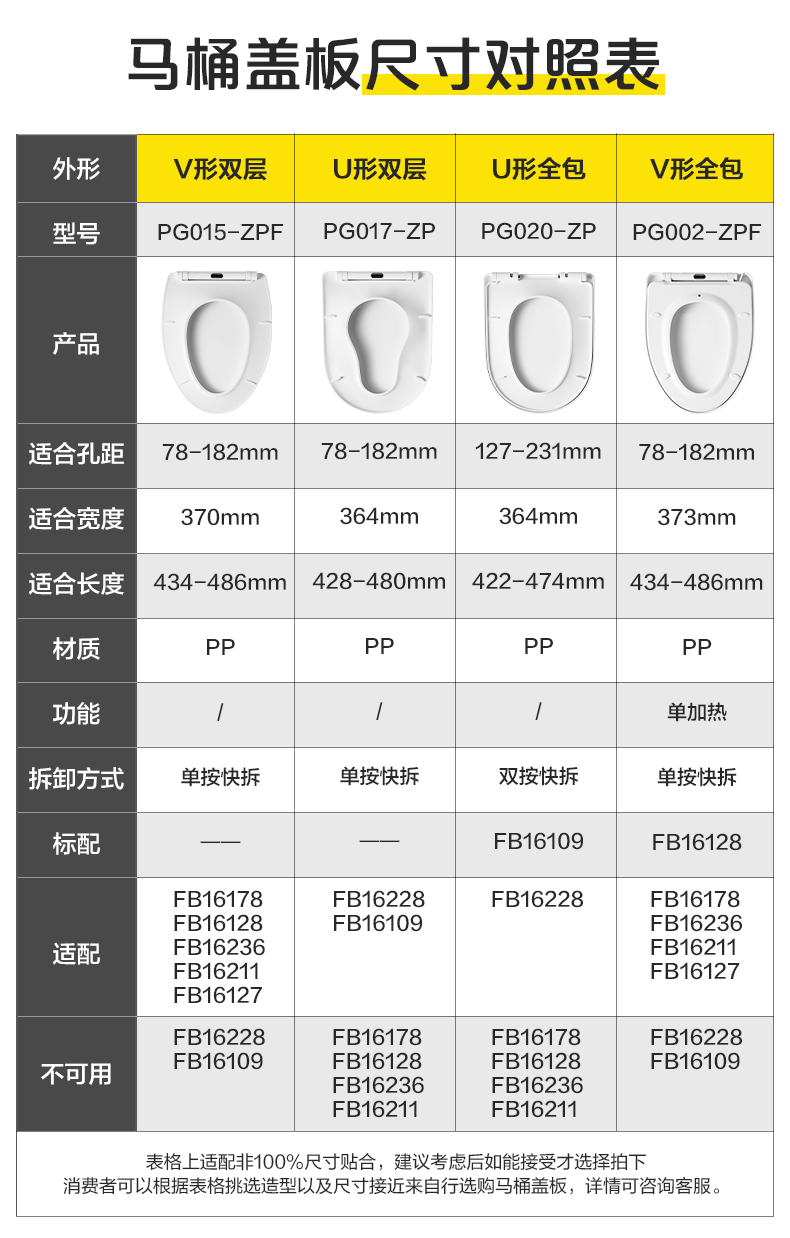 马桶盖板尺寸对照表

| 外形 | V形双层 | U形双层 | U形全包 | V形全包 |
|---|---|---|---|---|
| 型号 | PG015-ZPF | PG017-ZP | PG020-ZP | PG002-ZPF |
| 产品 | | | | |
| 适合孔距 | 78-182mm | 78-182mm | 127-231mm | 78-182mm |
| 适合宽度 | 370mm | 364mm | 364mm | 373mm |
| 适合长度 | 434-486mm | 428-480mm | 422-474mm | 434-486mm |
| 材质 | PP | PP | PP | PP |
| 功能 | / | / | / | 单加热 |
| 拆卸方式 | 单按快拆 | 单按快拆 | 双按快拆 | 单按快拆 |
| 标配 | —— | —— | FB16109 | FB16128 |
| 适配 | FB16178 FB16128 FB16236 FB16211 FB16127 | FB16228 FB16109 | FB16228 | FB16178 FB16236 FB16211 FB16127 |
| 不可用 | FB16228 FB16109 | FB16178 FB16128 FB16236 FB16211 | FB16178 FB16128 FB16236 FB16211 | FB16228 FB16109 |

表格上适配非100%尺寸贴合，建议考虑后如能接受才选择拍下
消费者可以根据表格挑选造型以及尺寸接近来自行选购马桶盖板，详情可咨询客服。